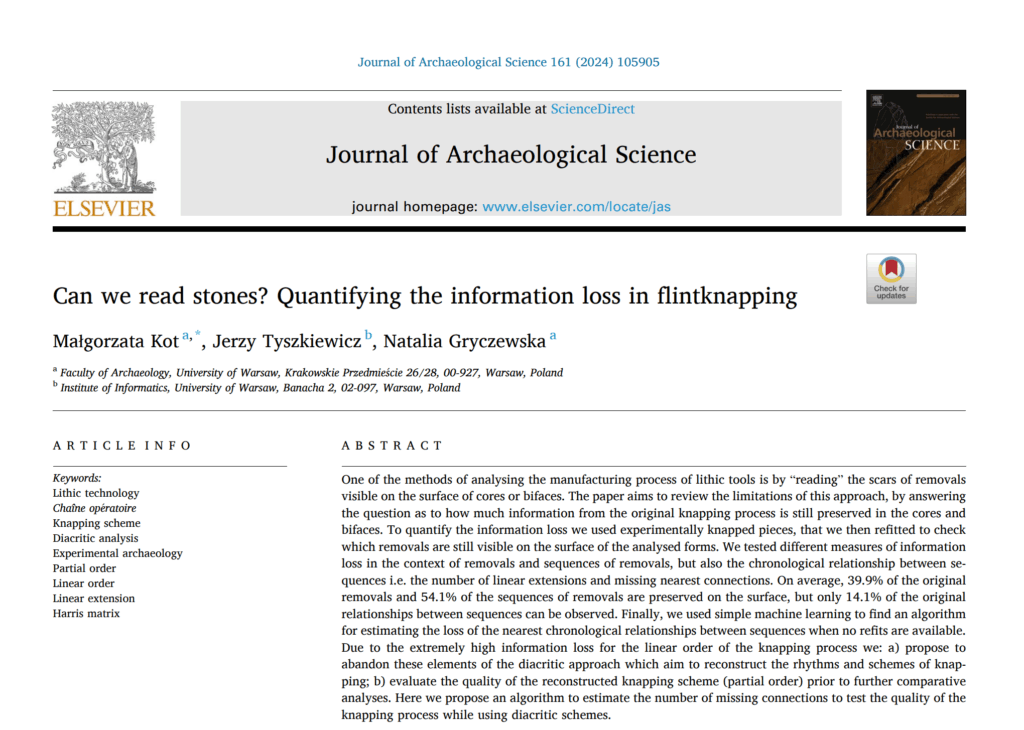 Journal of Archaeological Science 161 (2024) 105905

ELSEVIER

Contents lists available at ScienceDirect

Journal of Archaeological Science

journal homepage: www.elsevier.com/locate/jas

Journal of Archaeological SCIENCE

Check for updates

Can we read stones? Quantifying the information loss in flintknapping

Małgorzata Kot $^{a,*}$, Jerzy Tyszkiewicz $^{b}$, Natalia Gryczewska $^{a}$

$^{a}$ Faculty of Archaeology, University of Warsaw, Krakowskie Przedmieście 26/28, 00-927, Warsaw, Poland
$^{b}$ Institute of Informatics, University of Warsaw, Banacha 2, 02-097, Warsaw, Poland

ARTICLE INFO

Keywords:
Lithic technology
Chaîne opératoire
Knapping scheme
Diacritic analysis
Experimental archaeology
Partial order
Linear order
Linear extension
Harris matrix

ABSTRACT

One of the methods of analysing the manufacturing process of lithic tools is by "reading" the scars of removals visible on the surface of cores or bifaces. The paper aims to review the limitations of this approach, by answering the question as to how much information from the original knapping process is still preserved in the cores and bifaces. To quantify the information loss we used experimentally knapped pieces, that we then refitted to check which removals are still visible on the surface of the analysed forms. We tested different measures of information loss in the context of removals and sequences of removals, but also the chronological relationship between sequences i.e. the number of linear extensions and missing nearest connections. On average, 39.9% of the original removals and 54.1% of the sequences of removals are preserved on the surface, but only 14.1% of the original relationships between sequences can be observed. Finally, we used simple machine learning to find an algorithm for estimating the loss of the nearest chronological relationships between sequences when no refits are available. Due to the extremely high information loss for the linear order of the knapping process we: a) propose to abandon these elements of the diacritic approach which aim to reconstruct the rhythms and schemes of knapping; b) evaluate the quality of the reconstructed knapping scheme (partial order) prior to further comparative analyses. Here we propose an algorithm to estimate the number of missing connections to test the quality of the knapping process while using diacritic schemes.